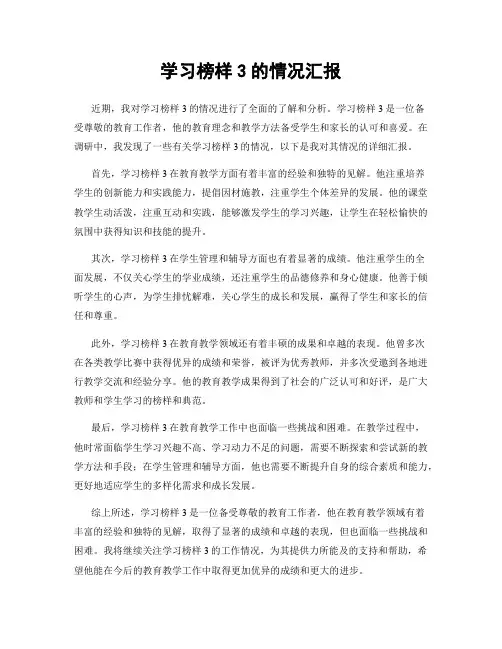 学习榜样 3 的情况汇报

近期，我对学习榜样 3 的情况进行了全面的了解和分析。学习榜样 3 是一位备受尊敬的教育工作者，他的教育理念和教学方法备受学生和家长的认可和喜爱。在调研中，我发现了一些有关学习榜样 3 的情况，以下是我对其情况的详细汇报。

首先，学习榜样 3 在教育教学方面有着丰富的经验和独特的见解。他注重培养学生的创新能力和实践能力，提倡因材施教，注重学生个体差异的发展。他的课堂教学生动活泼，注重互动和实践，能够激发学生的学习兴趣，让学生在轻松愉快的氛围中获得知识和技能的提升。

其次，学习榜样 3 在学生管理和辅导方面也有着显著的成绩。他注重学生的全面发展，不仅关心学生的学业成绩，还注重学生的品德修养和身心健康。他善于倾听学生的心声，为学生排忧解难，关心学生的成长和发展，赢得了学生和家长的信任和尊重。

此外，学习榜样 3 在教育教学领域还有着丰硕的成果和卓越的表现。他曾多次在各类教学比赛中获得优异的成绩和荣誉，被评为优秀教师，并多次受邀到各地进行教学交流和经验分享。他的教育教学成果得到了社会的广泛认可和好评，是广大教师和学生学习的榜样和典范。

最后，学习榜样 3 在教育教学工作中也面临一些挑战和困难。在教学过程中，他时常面临学生学习兴趣不高、学习动力不足的问题，需要不断探索和尝试新的教学方法和手段；在学生管理和辅导方面，他也需要不断提升自身的综合素质和能力，更好地适应学生的多样化需求和成长发展。

综上所述，学习榜样 3 是一位备受尊敬的教育工作者，他在教育教学领域有着丰富的经验和独特的见解，取得了显著的成绩和卓越的表现，但也面临一些挑战和困难。我将继续关注学习榜样 3 的工作情况，为其提供力所能及的支持和帮助，希望他能在今后的教育教学工作中取得更加优异的成绩和更大的进步。